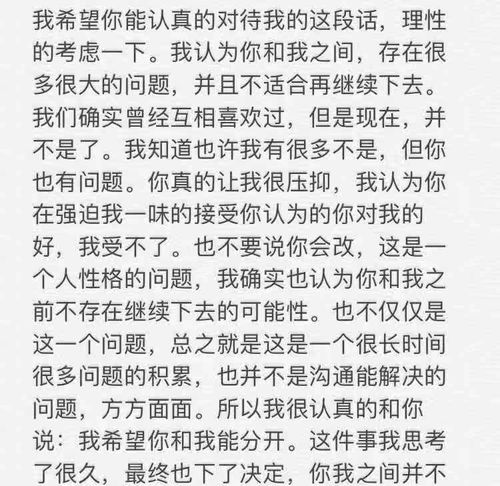 我希望你能认真的对待我的这段话，理性的考虑一下。我认为你和我之间，存在很多很大的问题，并且不适合再继续下去。我们确实曾经互相喜欢过，但是现在，并不是了。我知道也许我有很多不是，但你也有问题。你真的让我很压抑，我认为你在强迫我一味的接受你认为的你对我的好，我受不了。也不要说你会改，这是一个人性格的问题，我确实也认为你和我之前不存在继续下去的可能性。也不仅仅是这一个问题，总之就是这是一个很长时间很多问题的积累，也并不是沟通能解决的问题，方方面面。所以我很认真的和你说：我希望你和我能分开。这件事我思考了很久，最终也下了决定，你我之间并不